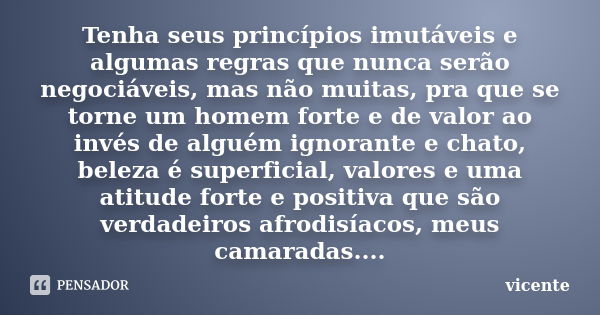 Tenha seus princípios imutáveis e algumas regras que nunca serão negociáveis, mas não muitas, pra que se torne um homem forte e de valor ao invés de alguém ignorante e chato, beleza é superficial, valores e uma atitude forte e positiva que são verdadeiros afrodisíacos, meus camaradas....

PENSADOR

vicente